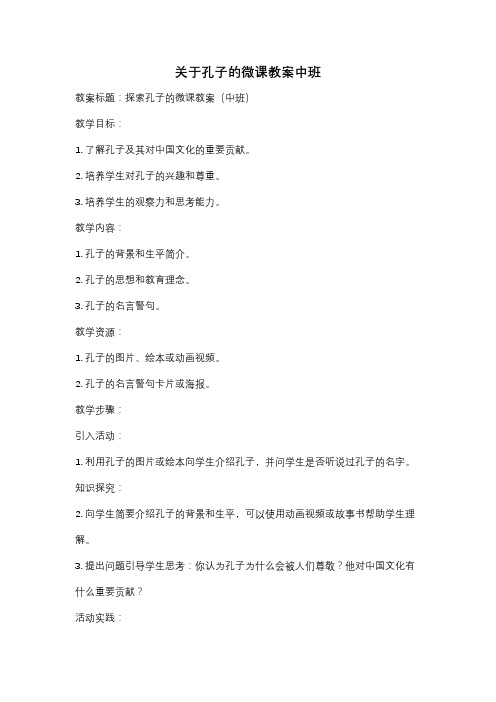 关于孔子的微课教案中班

教案标题：探索孔子的微课教案（中班）

教学目标：

1. 了解孔子及其对中国文化的重要贡献。

2. 培养学生对孔子的兴趣和尊重。

3. 培养学生的观察力和思考能力。

教学内容：

1. 孔子的背景和生平简介。

2. 孔子的思想和教育理念。

3. 孔子的名言警句。

教学资源：

1. 孔子的图片、绘本或动画视频。

2. 孔子的名言警句卡片或海报。

教学步骤：

引入活动：

1. 利用孔子的图片或绘本向学生介绍孔子，并问学生是否听说过孔子的名字。

知识探究：

2. 向学生简要介绍孔子的背景和生平，可以使用动画视频或故事书帮助学生理解。

3. 提出问题引导学生思考：你认为孔子为什么会被人们尊敬？他对中国文化有什么重要贡献？

活动实践：